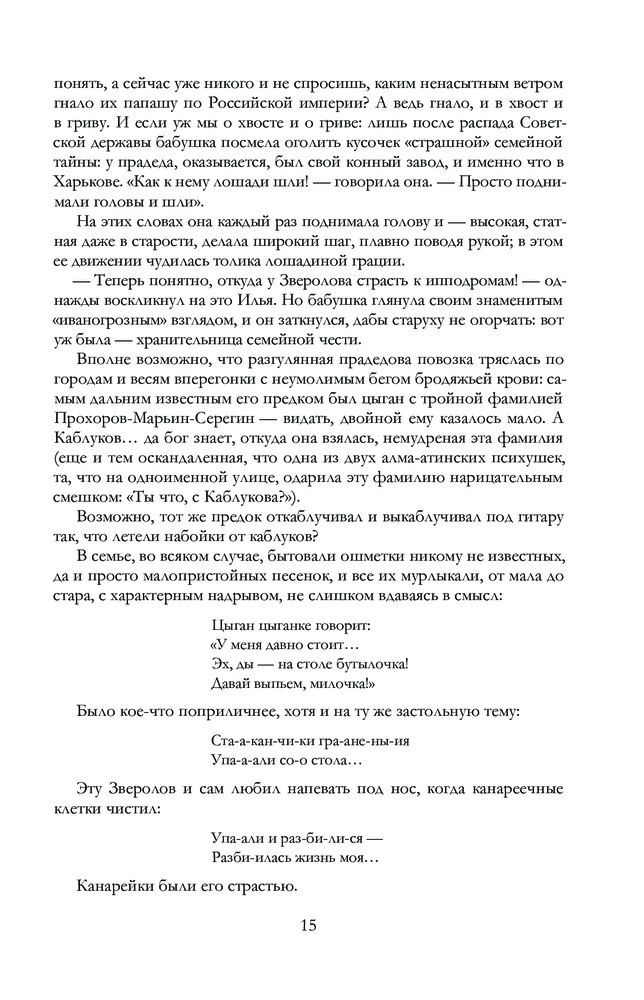 понять, а сейчас уже никого и не спросишь, каким ненасытным ветром гнало их папашу по Российской империи? А ведь гнало, и в хвост и в гриву. И если уж мы о хвосте и о гриве: лишь после распада Советской державы бабушка посмела оголить кусочек «страшной» семейной тайны: у прадеда, оказывается, был свой конный завод, и именно что в Харькове. «Как к нему лошади шли! — говорила она. — Просто поднимали головы и шли».

На этих словах она каждый раз поднимала голову и — высокая, статная даже в старости, делала широкий шаг, плавно поводя рукой; в этом ее движении чудилась толика лошадиной грации.

— Теперь понятно, откуда у Зверолова страсть к ипподромам! — однажды воскликнул на это Илья. Но бабушка глянула своим знаменитым «иваногрозным» взглядом, и он заткнулся, дабы старуху не огорчать: вот уж была — хранительница семейной чести.

Вполне возможно, что разгулянная прадедова повозка тряслась по городам и весям вперегонки с неумолимым бегом бродяжьей крови: самым дальним известным его предком был цыган с тройной фамилией Прохоров-Марьин-Серегин — видать, двойной ему казалось мало. А Каблуков... да бог знает, откуда она взялась, немудреная эта фамилия (еще и тем оскандаленная, что одна из двух алма-атинских психушек, та, что на одноименной улице, одарила эту фамилию нарицательным смешком: «Ты что, с Каблукова?»).

Возможно, тот же предок откаблучивал и выкаблучивал под гитару так, что летели набойки от каблуков?

В семье, во всяком случае, бытовали ошметки никому не известных, да и просто малопристойных песенок, и все их мурлыкали, от мала до стара, с характерным надрывом, не слишком вдаваясь в смысл:

Цыган цыганке говорит:
«У меня давно стоит…
Эх, ды — на столе бутылочка!
Давай выпьем, милочка!»

Было кое-что поприличнее, хотя и на ту же застольную тему:

Ста-а-кан-чи-ки гра-ане-ны-ия
Упа-а-али со-о стола…

Эту Зверолов и сам любил напевать под нос, когда канареечные клетки чистил:

Упа-али и раз-би-ли-ся —
Разби-илась жизнь моя…

Канарейки были его страстью.

15